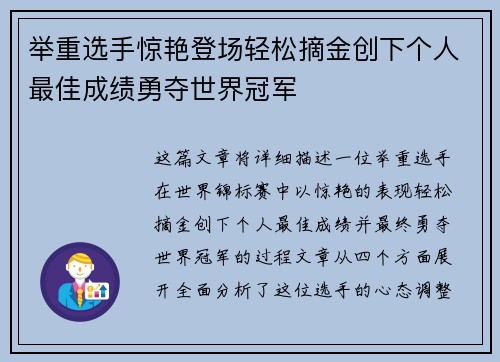 举重选手惊艳登场轻松摘金创下个人最佳成绩勇夺世界冠军

这篇文章将详细描述一位举重选手在世界锦标赛中以惊艳的表现轻松摘金创下个人最佳成绩并最终勇夺世界冠军的过程文章从四个方面展开全面分析了这位选手的心态调整